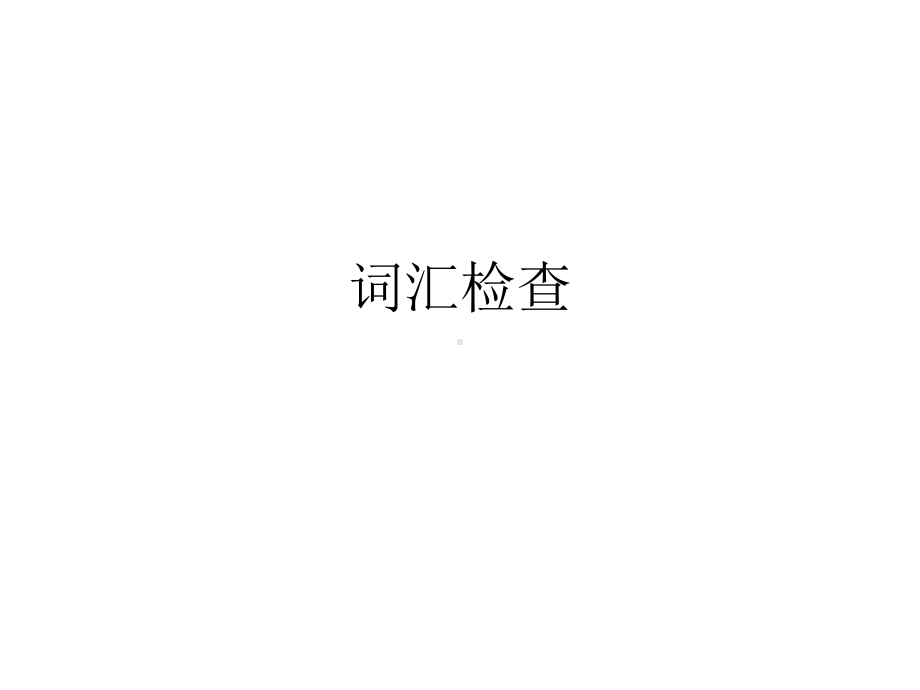 词汇检查